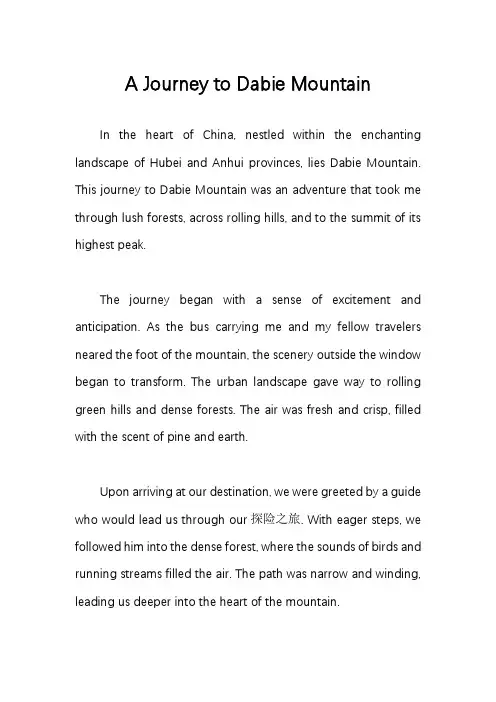 A Journey to Dabie Mountain

In the heart of China, nestled within the enchanting landscape of Hubei and Anhui provinces, lies Dabie Mountain. This journey to Dabie Mountain was an adventure that took me through lush forests, across rolling hills, and to the summit of its highest peak.

The journey began with a sense of excitement and anticipation. As the bus carrying me and my fellow travelers neared the foot of the mountain, the scenery outside the window began to transform. The urban landscape gave way to rolling green hills and dense forests. The air was fresh and crisp, filled with the scent of pine and earth.

Upon arriving at our destination, we were greeted by a guide who would lead us through our 探险之旅. With eager steps, we followed him into the dense forest, where the sounds of birds and running streams filled the air. The path was narrow and winding, leading us deeper into the heart of the mountain.